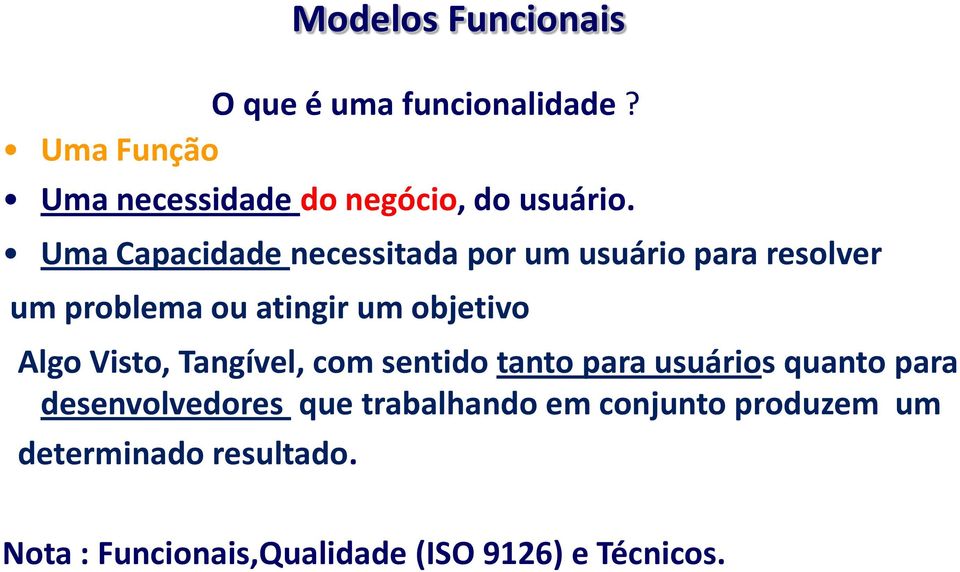 Modelos Funcionais

O que é uma funcionalidade ?

• Uma Função

• Uma necessidade do negócio, do usuário.

• Uma Capacidade necessitada por um usuário para resolver um problema ou atingir um objetivo

Algo Visto, Tangível, com sentido tanto para usuários quanto para desenvolvedores que trabalhando em conjunto produzem um determinado resultado.

Nota : Funcionais,Qualidade (ISO 9126) e Técnicos.